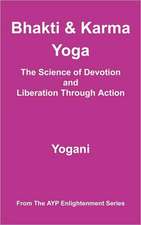 Bhakti & Karma Yoga

The Science of Devotion and Liberation Through Action

Yogani

From The AYP Enlightenment Series